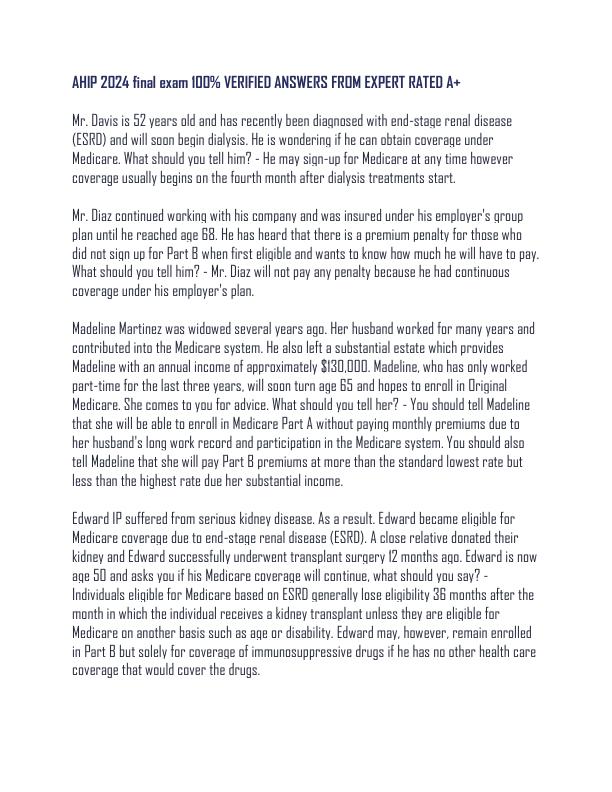 AHIP 2024 final exam 100% VERIFIED ANSWERS FROM EXPERT RATED A+

Mr. Davis is 52 years old and has recently been diagnosed with end-stage renal disease (ESRD) and will soon begin dialysis. He is wondering if he can obtain coverage under Medicare. What should you tell him? - He may sign-up for Medicare at any time however coverage usually begins on the fourth month after dialysis treatments start.

Mr. Diaz continued working with his company and was insured under his employer's group plan until he reached age 68. He has heard that there is a premium penalty for those who did not sign up for Part B when first eligible and wants to know how much he will have to pay. What should you tell him? - Mr. Diaz will not pay any penalty because he had continuous coverage under his employer's plan.

Madeline Martinez was widowed several years ago. Her husband worked for many years and contributed into the Medicare system. He also left a substantial estate which provides Madeline with an annual income of approximately $130,000. Madeline, who has only worked part-time for the last three years, will soon turn age 65 and hopes to enroll in Original Medicare. She comes to you for advice. What should you tell her? - You should tell Madeline that she will be able to enroll in Medicare Part A without paying monthly premiums due to her husband's long work record and participation in the Medicare system. You should also tell Madeline that she will pay Part B premiums at more than the standard lowest rate but less than the highest rate due her substantial income.

Edward IP suffered from serious kidney disease. As a result. Edward became eligible for Medicare coverage due to end-stage renal disease (ESRD). A close relative donated their kidney and Edward successfully underwent transplant surgery 12 months ago. Edward is now age 50 and asks you if his Medicare coverage will continue, what should you say? - Individuals eligible for Medicare based on ESRD generally lose eligibility 36 months after the month in which the individual receives a kidney transplant unless they are eligible for Medicare on another basis such as age or disability. Edward may, however, remain enrolled in Part B but solely for coverage of immunosuppressive drugs if he has no other health care coverage that would cover the drugs.